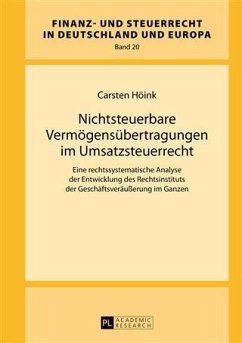 FINANZ- UND STEUERRECHT IN DEUTSCHLAND UND EUROPA
Band 20

Carsten Höink

Nichtsteuerbare Vermögensübertragungen im Umsatzsteuerrecht

Eine rechtssystematische Analyse der Entwicklung des Rechtsinstituts der Geschäftsveräußerung im Ganzen

PL ACADEMIC RESEARCH